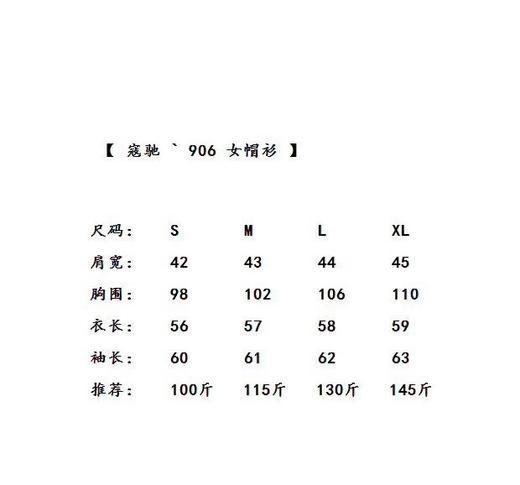 【 寇驰 ` 906 女帽衫 】

| 尺码： | S | M | L | XL |
|---|---|---|---|---|
| 肩宽： | 42 | 43 | 44 | 45 |
| 胸围： | 98 | 102 | 106 | 110 |
| 衣长： | 56 | 57 | 58 | 59 |
| 袖长： | 60 | 61 | 62 | 63 |
| 推荐： | 100斤 | 115斤 | 130斤 | 145斤 |